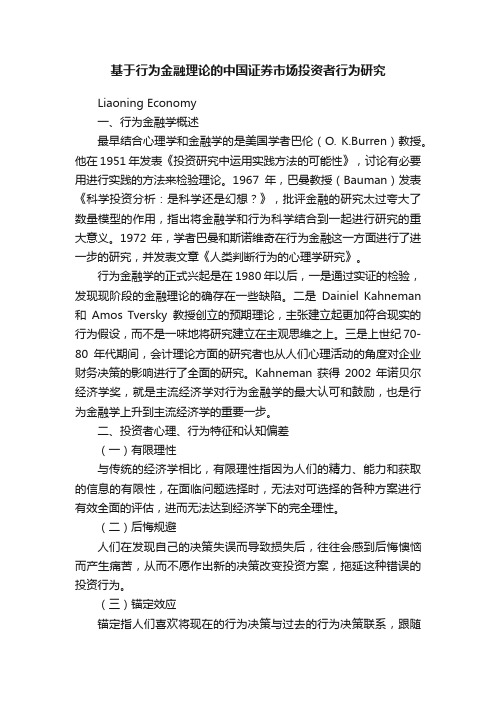 基于行为金融理论的中国证券市场投资者行为研究

Liaoning Economy

一、行为金融学概述

最早结合心理学和金融学的是美国学者巴伦（O. K.Burren）教授。他在 1951 年发表《投资研究中运用实践方法的可能性》，讨论有必要用进行实践的方法来检验理论。1967 年，巴曼教授（Bauman）发表《科学投资分析：是科学还是幻想？》，批评金融的研究太过夸大了数量模型的作用，指出将金融学和行为科学结合到一起进行研究的重大意义。1972 年，学者巴曼和斯诺维奇在行为金融这一方面进行了进一步的研究，并发表文章《人类判断行为的心理学研究》。

行为金融学的正式兴起是在 1980 年以后，一是通过实证的检验，发现现阶段的金融理论的确存在一些缺陷。二是 Dainiel Kahneman 和 Amos Tversky 教授创立的预期理论，主张建立起更加符合现实的行为假设，而不是一味地将研究建立在主观思维之上。三是上世纪 70-80 年代期间，会计理论方面的研究者也从人们心理活动的角度对企业财务决策的影响进行了全面的研究。Kahneman 获得 2002 年诺贝尔经济学奖，就是主流经济学对行为金融学的最大认可和鼓励，也是行为金融学上升到主流经济学的重要一步。

二、投资者心理、行为特征和认知偏差

（一）有限理性

与传统的经济学相比，有限理性指因为人们的精力、能力和获取的信息的有限性，在面临问题选择时，无法对可选择的各种方案进行有效全面的评估，进而无法达到经济学下的完全理性。

（二）后悔规避

人们在发现自己的决策失误而导致损失后，往往会感到后悔懊恼而产生痛苦，从而不愿作出新的决策改变投资方案，拖延这种错误的投资行为。

（三）锚定效应

锚定指人们喜欢将现在的行为决策与过去的行为决策联系，跟随